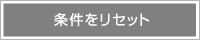 条件をリセット